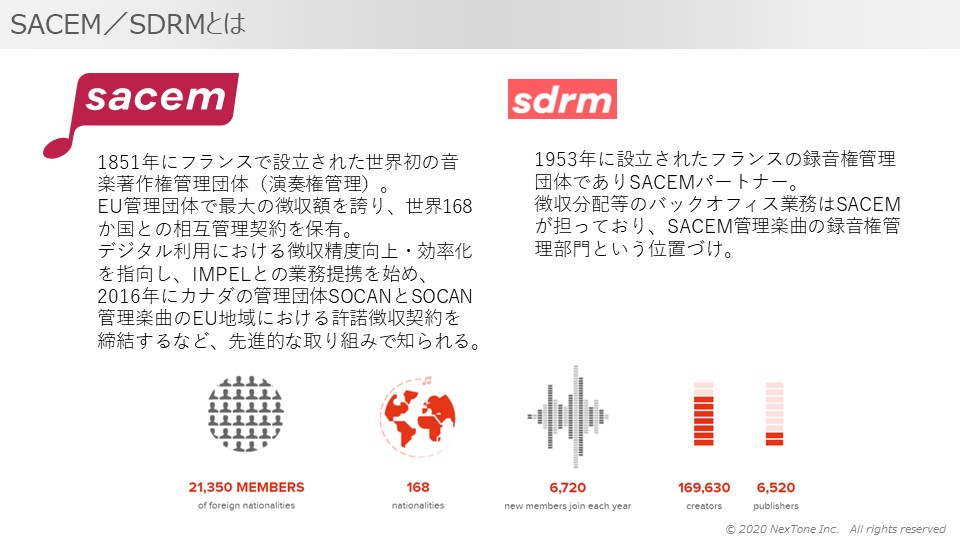 SACEM／SDRMとは

sacem

1851年にフランスで設立された世界初の音楽著作権管理団体（演奏権管理）。
EU管理団体で最大の徴収額を誇り、世界168か国との相互管理契約を保有。
デジタル利用における徴収精度向上・効率化を指向し、IMPELとの業務提携を始め、2016年にカナダの管理団体SOCANとSOCAN管理楽曲のEU地域における許諾徴収契約を締結するなど、先進的な取り組みで知られる。

sdrm

1953年に設立されたフランスの録音権管理団体でありSACEMパートナー。
徴収分配等のバックオフィス業務はSACEMが担っており、SACEM管理楽曲の録音権管理部門という位置づけ。

21,350 MEMBERS
of foreign nationalities

168
nationalities

6,720
new members join each year

169,630
creators

6,520
publishers

© 2020 NexTone Inc. All rights reserved